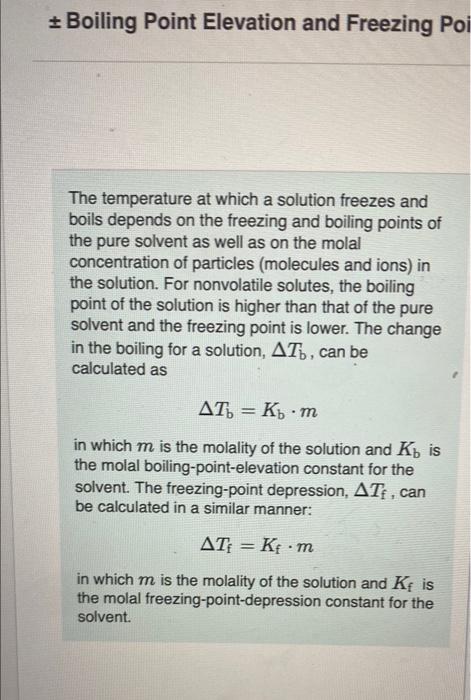 ± Boiling Point Elevation and Freezing Poi

The temperature at which a solution freezes and boils depends on the freezing and boiling points of the pure solvent as well as on the molal concentration of particles (molecules and ions) in the solution. For nonvolatile solutes, the boiling point of the solution is higher than that of the pure solvent and the freezing point is lower. The change in the boiling for a solution, $\Delta T_b$, can be calculated as

$\Delta T_b = K_b \cdot m$

in which $m$ is the molality of the solution and $K_b$ is the molal boiling-point-elevation constant for the solvent. The freezing-point depression, $\Delta T_f$, can be calculated in a similar manner:

$\Delta T_f = K_f \cdot m$

in which $m$ is the molality of the solution and $K_f$ is the molal freezing-point-depression constant for the solvent.